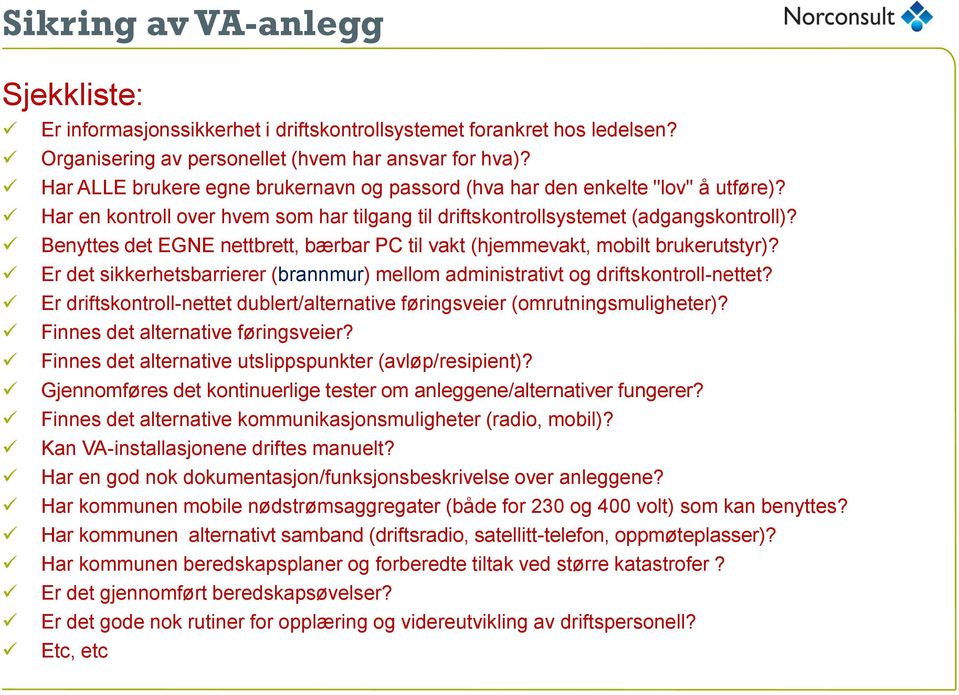 Sikring av VA-anlegg

Norconsult

Sjekkliste:

✓ Er informasjonssikkerhet i driftskontrollsystemet forankret hos ledelsen?
✓ Organisering av personellet (hvem har ansvar for hva)?
✓ Har ALLE brukere egne brukernavn og passord (hva har den enkelte "lov" å utføre)?
✓ Har en kontroll over hvem som har tilgang til driftskontrollsystemet (adgangskontroll)?
✓ Benyttes det EGNE nettbrett, bærbar PC til vakt (hjemmevakt, mobilt brukerutstyr)?
✓ Er det sikkerhetsbarrierer (brannmur) mellom administrativt og driftskontroll-nettet?
✓ Er driftskontroll-nettet dublert/alternative føringsveier (omrutningsmuligheter)?
✓ Finnes det alternative føringsveier?
✓ Finnes det alternative utslippspunkter (avløp/resipient)?
✓ Gjennomføres det kontinuerlige tester om anleggene/alternativer fungerer?
✓ Finnes det alternative kommunikasjonsmuligheter (radio, mobil)?
✓ Kan VA-installasjonene driftes manuelt?
✓ Har en god nok dokumentasjon/funksjonsbeskrivelse over anleggene?
✓ Har kommunen mobile nødstrømsaggregater (både for 230 og 400 volt) som kan benyttes?
✓ Har kommunen alternativt samband (driftsradio, satellitt-telefon, oppmøteplasser)?
✓ Har kommunen beredskapsplaner og forberedte tiltak ved større katastrofer ?
✓ Er det gjennomført beredskapsøvelser?
✓ Er det gode nok rutiner for opplæring og videreutvikling av driftspersonell?
✓ Etc, etc